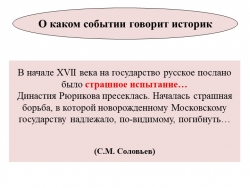 О каком событии говорит историк

В начале XVII века на государство русское послано было страшное испытание…
Династия Рюрикова пресеклась. Началась страшная борьба, в которой новорожденному Московскому государству надлежало, по-видимому, погибнуть…

(С.М. Соловьев)